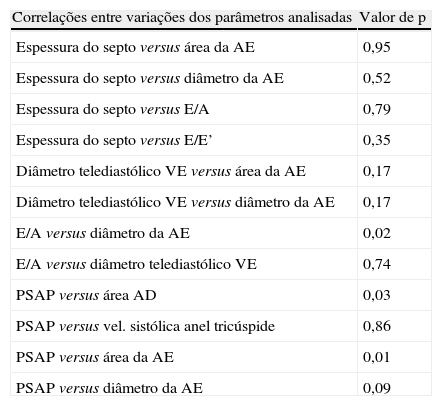 | Correlações entre variações dos parâmetros analisadas | Valor de p |
|---|---|
| Espessura do septo versus área da AE | 0,95 |
| Espessura do septo versus diâmetro da AE | 0,52 |
| Espessura do septo versus E/A | 0,79 |
| Espessura do septo versus E/E’ | 0,35 |
| Diâmetro telediastólico VE versus área da AE | 0,17 |
| Diâmetro telediastólico VE versus diâmetro da AE | 0,17 |
| E/A versus diâmetro da AE | 0,02 |
| E/A versus diâmetro telediastólico VE | 0,74 |
| PSAP versus área AD | 0,03 |
| PSAP versus vel. sistólica anel tricúspide | 0,86 |
| PSAP versus área da AE | 0,01 |
| PSAP versus diâmetro da AE | 0,09 |